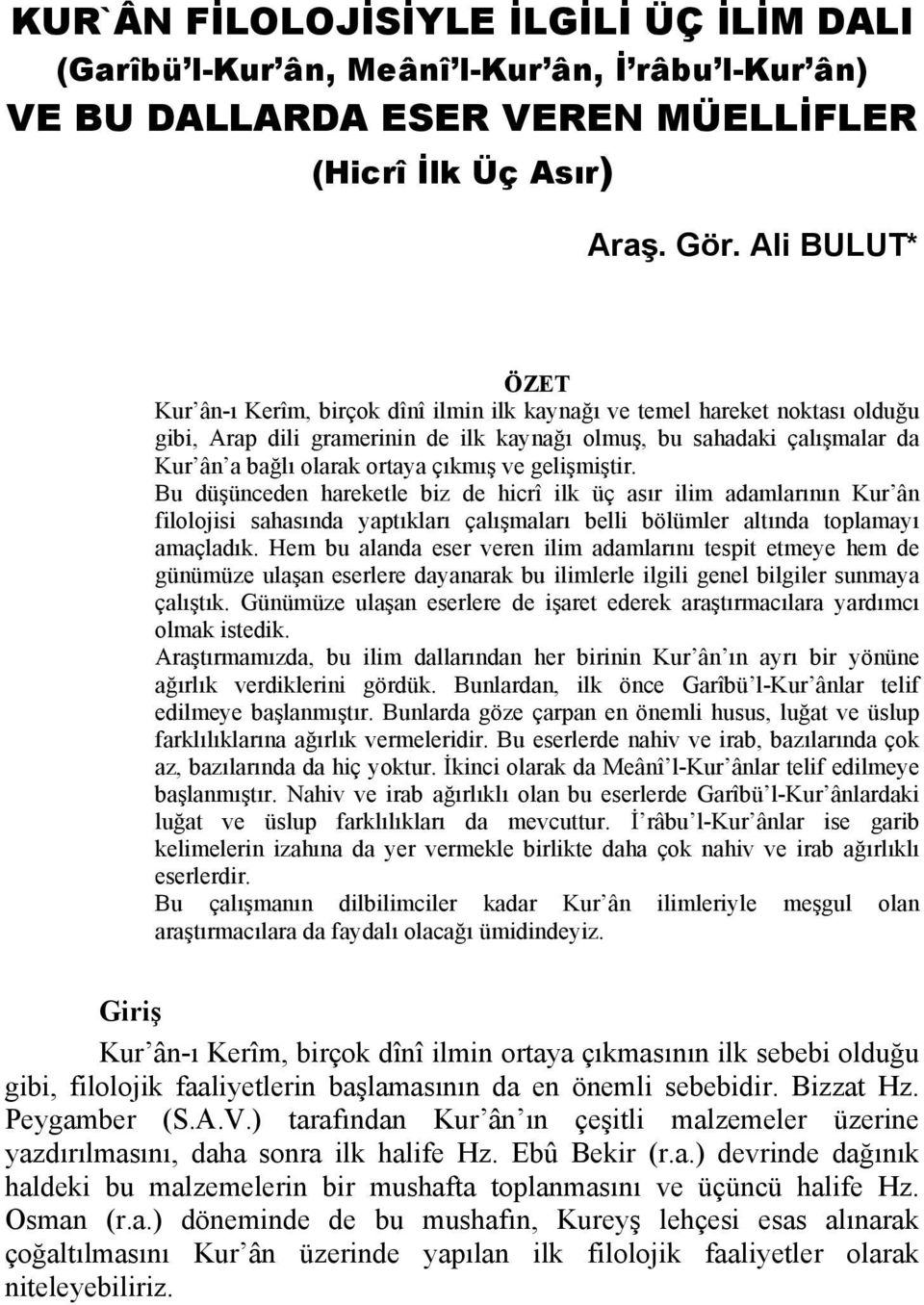 KUR`ÂN FİLOLOJİSİYLE İLGİLİ ÜÇ İLİM DALI (Garîbü'l-Kur'ân, Meânî'l-Kur'ân, İ'râbu'l-Kur'ân) VE BU DALLARDA ESER VEREN MÜELLİFLER (Hicrî İlk Üç Asır)

Araş. Gör. Ali BULUT*

ÖZET

Kur'ân-ı Kerîm, birçok dînî ilmin ilk kaynağı ve temel hareket noktası olduğu gibi, Arap dili gramerinin de ilk kaynağı olmuş, bu sahadaki çalışmalar da Kur'ân'a bağlı olarak ortaya çıkmış ve gelişmiştir.
Bu düşünceden hareketle biz de hicrî ilk üç asır ilim adamlarının Kur'ân filolojisi sahasında yaptıkları çalışmaları belli bölümler altında toplamayı amaçladık. Hem bu alanda eser veren ilim adamlarını tespit etmeye hem de günümüze ulaşan eserlere dayanarak bu ilimlerle ilgili genel bilgiler sunmaya çalıştık. Günümüze ulaşan eserlere de işaret ederek araştırmacılara yardımcı olmak istedik.
Araştırmamızda, bu ilim dallarından her birinin Kur'ân'ın ayrı bir yönüne ağırlık verdiklerini gördük. Bunlardan, ilk önce Garîbü'l-Kur'ânlar telif edilmeye başlanmıştır. Bunlarda göze çarpan en önemli husus, luğat ve üslup farklılıklarına ağırlık vermeleridir. Bu eserlerde nahiv ve irab, bazılarında çok az, bazılarında da hiç yoktur. İkinci olarak da Meânî'l-Kur'ânlar telif edilmeye başlanmıştır. Nahiv ve irab ağırlıklı olan bu eserlerde Garîbü'l-Kur'ânlardaki luğat ve üslup farklılıkları da mevcuttur. İ'râbu'l-Kur'ânlar ise garib kelimelerin izahına da yer vermekle birlikte daha çok nahiv ve irab ağırlıklı eserlerdir.
Bu çalışmanın dilbilimciler kadar Kur'ân ilimleriyle meşgul olan araştırmacılara da faydalı olacağı ümidindeyiz.

Giriş

Kur'ân-ı Kerîm, birçok dînî ilmin ortaya çıkmasının ilk sebebi olduğu gibi, filolojik faaliyetlerin başlamasının da en önemli sebebidir. Bizzat Hz. Peygamber (S.A.V.) tarafından Kur'ân'ın çeşitli malzemeler üzerine yazdırılmasını, daha sonra ilk halife Hz. Ebû Bekir (r.a.) devrinde dağınık haldeki bu malzemelerin bir mushafta toplanmasını ve üçüncü halife Hz. Osman (r.a.) döneminde de bu mushafın, Kureyş lehçesi esas alınarak çoğaltılmasını Kur'ân üzerinde yapılan ilk filolojik faaliyetler olarak niteleyebiliriz.